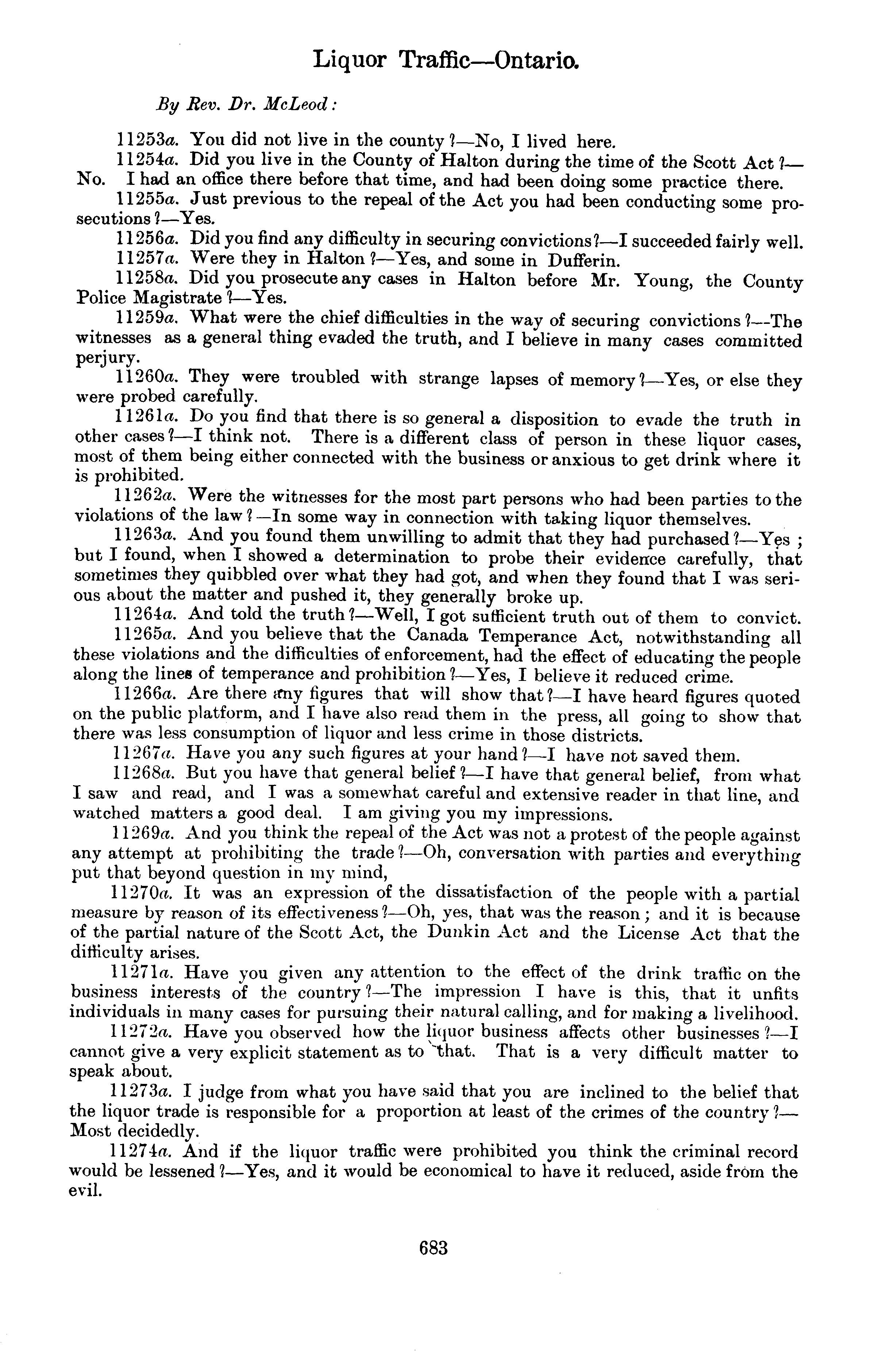 Liquor Traffic—Ontario.

By Rev. Dr. McLeod:

11253a. You did not live in the county?—No, I lived here.

11254a. Did you live in the County of Halton during the time of the Scott Act?—No. I had an office there before that time, and had been doing some practice there.

11255a. Just previous to the repeal of the Act you had been conducting some prosecutions?—Yes.

11256a. Did you find any difficulty in securing convictions?—I succeeded fairly well.

11257a. Were they in Halton?—Yes, and some in Dufferin.

11258a. Did you prosecute any cases in Halton before Mr. Young, the County Police Magistrate?—Yes.

11259a. What were the chief difficulties in the way of securing convictions?—The witnesses as a general thing evaded the truth, and I believe in many cases committed perjury.

11260a. They were troubled with strange lapses of memory?—Yes, or else they were probed carefully.

11261a. Do you find that there is so general a disposition to evade the truth in other cases?—I think not. There is a different class of person in these liquor cases, most of them being either connected with the business or anxious to get drink where it is prohibited.

11262a. Were the witnesses for the most part persons who had been parties to the violations of the law?—In some way in connection with taking liquor themselves.

11263a. And you found them unwilling to admit that they had purchased?—Yes; but I found, when I showed a determination to probe their evidence carefully, that sometimes they quibbled over what they had got, and when they found that I was serious about the matter and pushed it, they generally broke up.

11264a. And told the truth?—Well, I got sufficient truth out of them to convict.

11265a. And you believe that the Canada Temperance Act, notwithstanding all these violations and the difficulties of enforcement, had the effect of educating the people along the lines of temperance and prohibition?—Yes, I believe it reduced crime.

11266a. Are there any figures that will show that?—I have heard figures quoted on the public platform, and I have also read them in the press, all going to show that there was less consumption of liquor and less crime in those districts.

11267a. Have you any such figures at your hand?—I have not saved them.

11268a. But you have that general belief?—I have that general belief, from what I saw and read, and I was a somewhat careful and extensive reader in that line, and watched matters a good deal. I am giving you my impressions.

11269a. And you think the repeal of the Act was not a protest of the people against any attempt at prohibiting the trade?—Oh, conversation with parties and everything put that beyond question in my mind,

11270a. It was an expression of the dissatisfaction of the people with a partial measure by reason of its effectiveness?—Oh, yes, that was the reason; and it is because of the partial nature of the Scott Act, the Dunkin Act and the License Act that the difficulty arises.

11271a. Have you given any attention to the effect of the drink traffic on the business interests of the country?—The impression I have is this, that it unfits individuals in many cases for pursuing their natural calling, and for making a livelihood.

11272a. Have you observed how the liquor business affects other businesses?—I cannot give a very explicit statement as to that. That is a very difficult matter to speak about.

11273a. I judge from what you have said that you are inclined to the belief that the liquor trade is responsible for a proportion at least of the crimes of the country?—Most decidedly.

11274a. And if the liquor traffic were prohibited you think the criminal record would be lessened?—Yes, and it would be economical to have it reduced, aside from the evil.

683